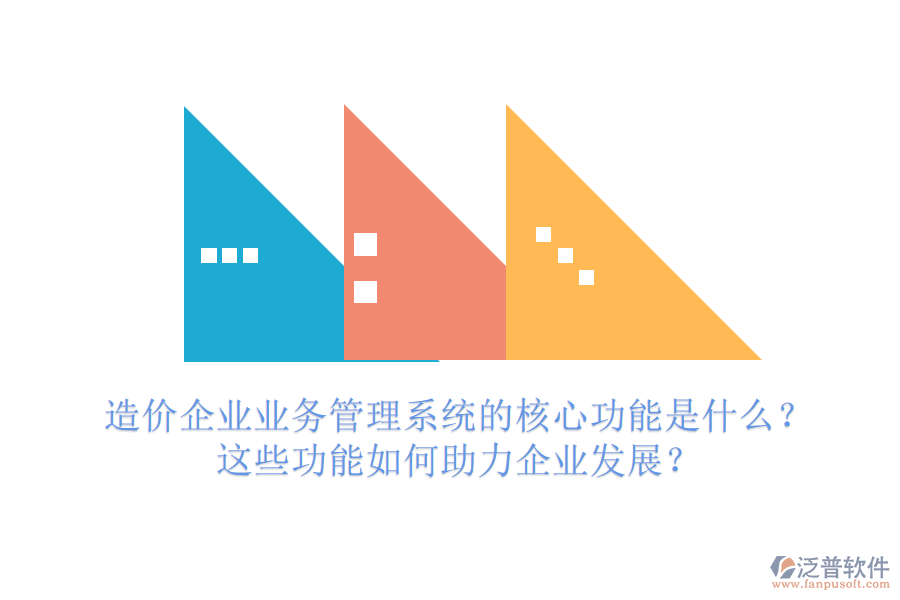 造价企业业务管理系统的核心功能是什么？
这些功能如何助力企业发展？

泛普软件
www.fanpusoft.com